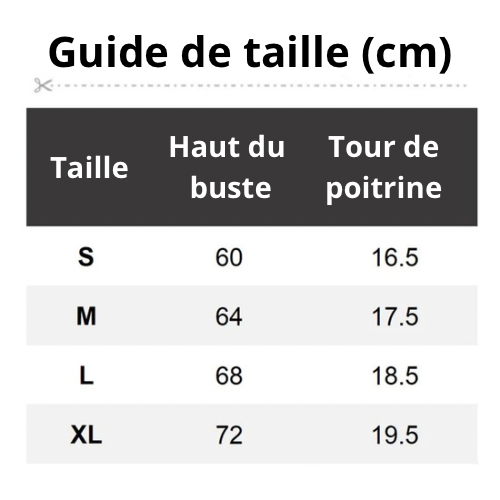 Guide de taille (cm)

| Taille | Haut du buste | Tour de poitrine |
|---|---|---|
| S | 60 | 16.5 |
| M | 64 | 17.5 |
| L | 68 | 18.5 |
| XL | 72 | 19.5 |